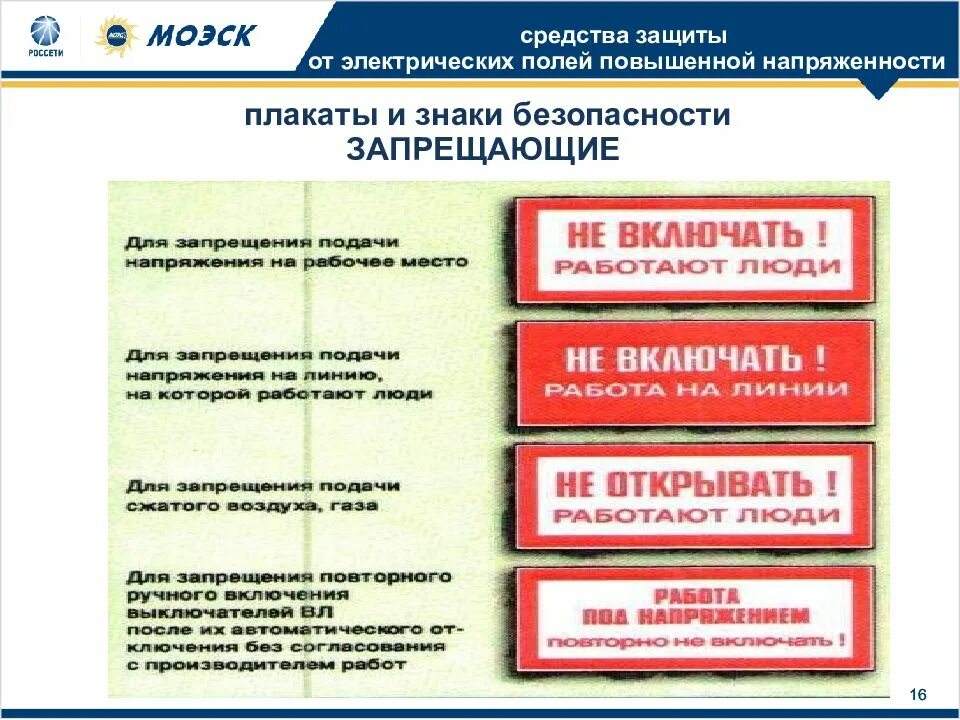 РОССЕТИ

МОЭСК

средства защиты
от электрических полей повышенной напряженности

плакаты и знаки безопасности
ЗАПРЕЩАЮЩИЕ

Для запрещения подачи напряжения на рабочее место

НЕ ВКЛЮЧАТЬ !
РАБОТАЮТ ЛЮДИ

Для запрещения подачи напряжения на линию, на которой работают люди

НЕ ВКЛЮЧАТЬ !
РАБОТА НА ЛИНИИ

Для запрещения подачи сжатого воздуха, газа

НЕ ОТКРЫВАТЬ !
РАБОТАЮТ ЛЮДИ

Для запрещения повторного ручного включения выключателей ВЛ после их автоматического отключения без согласования с производителем работ

РАБОТА
ПОД НАПРЯЖЕНИЕМ
повторно не включать !

16